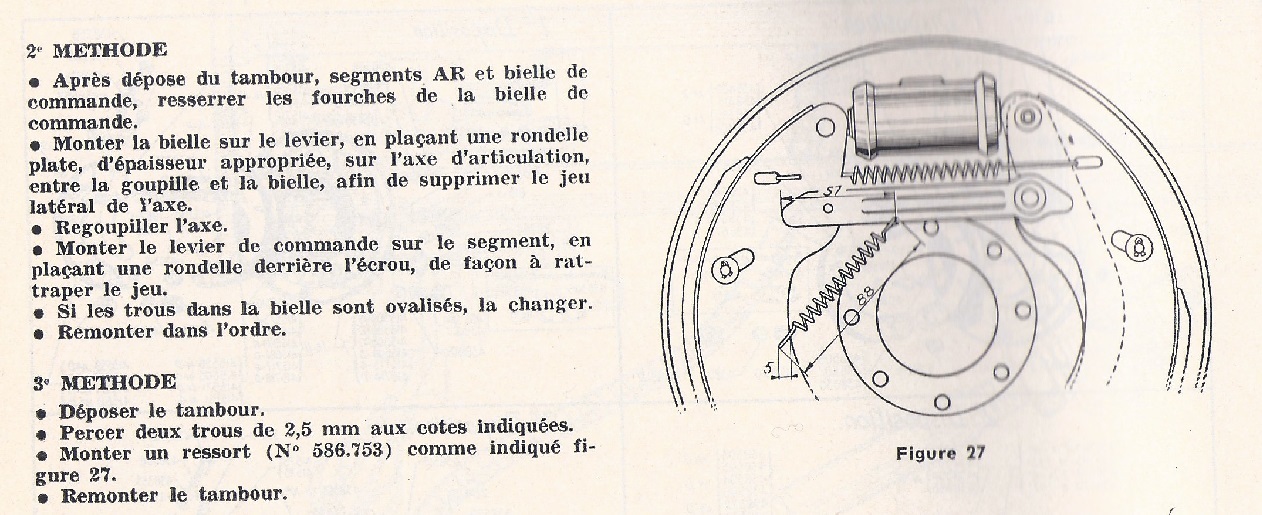 2e METHODE

• Après dépose du tambour, segments AR et bielle de commande, resserrer les fourches de la bielle de commande.

• Monter la bielle sur le levier, en plaçant une rondelle plate, d'épaisseur appropriée, sur l'axe d'articulation, entre la goupille et la bielle, afin de supprimer le jeu latéral de l'axe.

• Regoupiller l'axe.

• Monter le levier de commande sur le segment, en plaçant une rondelle derrière l'écrou, de façon à rattraper le jeu.

• Si les trous dans la bielle sont ovalisés, la changer.

• Remonter dans l'ordre.

3e METHODE

• Déposer le tambour.

• Percer deux trous de 2,5 mm aux cotes indiquées.

• Monter un ressort (N° 586.753) comme indiqué figure 27.

• Remonter le tambour.

57

88

5

Figure 27